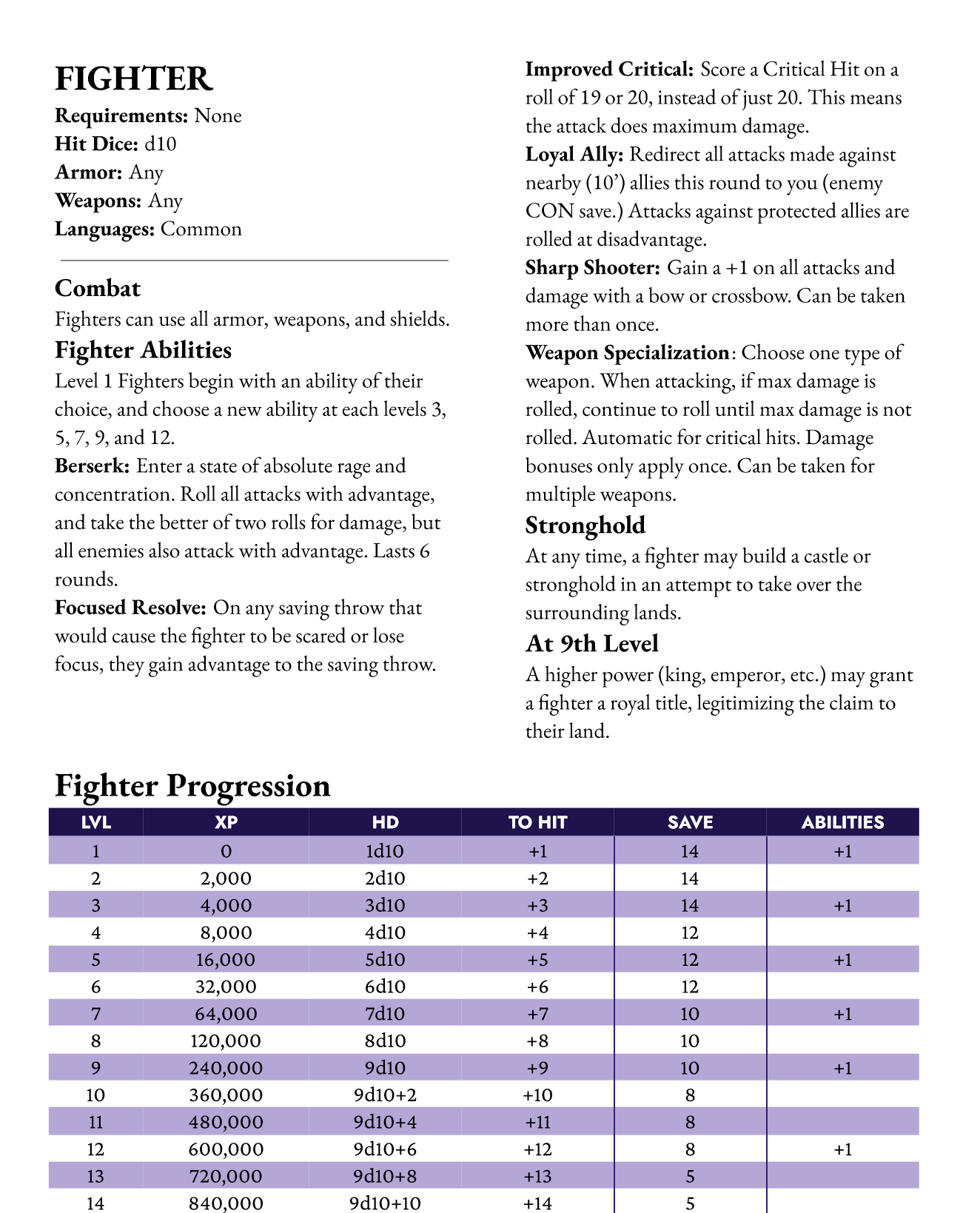 FIGHTER
Requirements: None
Hit Dice: d10
Armor: Any
Weapons: Any
Languages: Common

Combat
Fighters can use all armor, weapons, and shields.

Fighter Abilities
Level 1 Fighters begin with an ability of their choice, and choose a new ability at each levels 3, 5, 7, 9, and 12.
Berserk: Enter a state of absolute rage and concentration. Roll all attacks with advantage, and take the better of two rolls for damage, but all enemies also attack with advantage. Lasts 6 rounds.
Focused Resolve: On any saving throw that would cause the fighter to be scared or lose focus, they gain advantage to the saving throw.
Improved Critical: Score a Critical Hit on a roll of 19 or 20, instead of just 20. This means the attack does maximum damage.
Loyal Ally: Redirect all attacks made against nearby (10') allies this round to you (enemy CON save.) Attacks against protected allies are rolled at disadvantage.
Sharp Shooter: Gain a +1 on all attacks and damage with a bow or crossbow. Can be taken more than once.
Weapon Specialization: Choose one type of weapon. When attacking, if max damage is rolled, continue to roll until max damage is not rolled. Automatic for critical hits. Damage bonuses only apply once. Can be taken for multiple weapons.

Stronghold
At any time, a fighter may build a castle or stronghold in an attempt to take over the surrounding lands.

At 9th Level
A higher power (king, emperor, etc.) may grant a fighter a royal title, legitimizing the claim to their land.

Fighter Progression
| LVL | XP | HD | TO HIT | SAVE | ABILITIES |
|---|---|---|---|---|---|
| 1 | 0 | 1d10 | +1 | 14 | +1 |
| 2 | 2,000 | 2d10 | +2 | 14 | |
| 3 | 4,000 | 3d10 | +3 | 14 | +1 |
| 4 | 8,000 | 4d10 | +4 | 12 | |
| 5 | 16,000 | 5d10 | +5 | 12 | +1 |
| 6 | 32,000 | 6d10 | +6 | 12 | |
| 7 | 64,000 | 7d10 | +7 | 10 | +1 |
| 8 | 120,000 | 8d10 | +8 | 10 | |
| 9 | 240,000 | 9d10 | +9 | 10 | +1 |
| 10 | 360,000 | 9d10+2 | +10 | 8 | |
| 11 | 480,000 | 9d10+4 | +11 | 8 | |
| 12 | 600,000 | 9d10+6 | +12 | 8 | +1 |
| 13 | 720,000 | 9d10+8 | +13 | 5 | |
| 14 | 840,000 | 9d10+10 | +14 | 5 | |